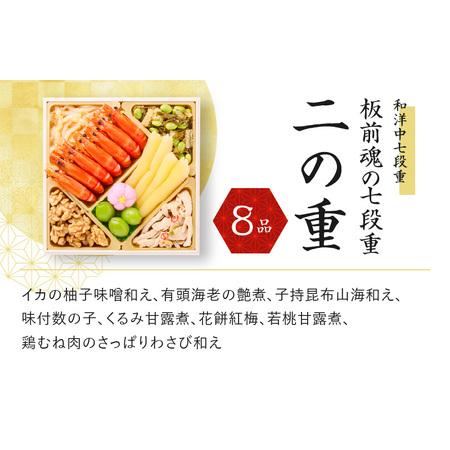 和洋中七段重

板前魂の七段重

二の重

8品

イカの柚子味噌和え、有頭海老の艶煮、子持昆布山海和え、味付数の子、くるみ甘露煮、花餅紅梅、若桃甘露煮、鶏むね肉のさっぱりわさび和え